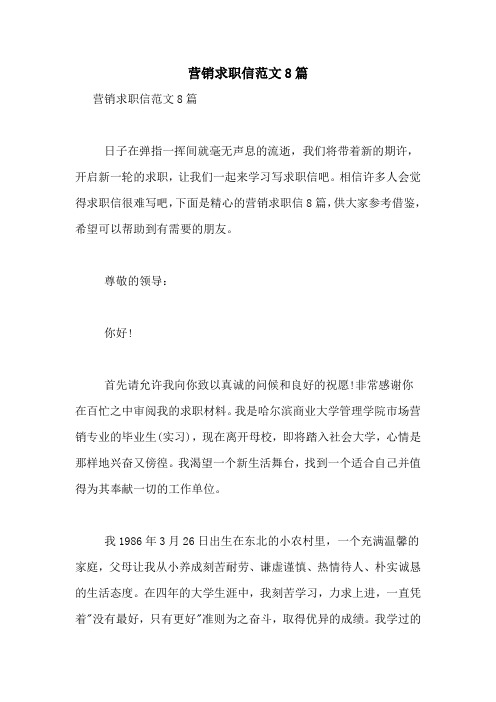 营销求职信范文8篇

营销求职信范文8篇

日子在弹指一挥间就毫无声息的流逝，我们将带着新的期许，开启新一轮的求职，让我们一起来学习写求职信吧。相信许多人会觉得求职信很难写吧，下面是精心的营销求职信8篇，供大家参考借鉴，希望可以帮助到有需要的朋友。

尊敬的领导：

你好!

首先请允许我向你致以真诚的问候和良好的祝愿!非常感谢你在百忙之中审阅我的求职材料。我是哈尔滨商业大学管理学院市场营销专业的毕业生(实习)，现在离开母校，即将踏入社会大学，心情是那样地兴奋又彷徨。我渴望一个新生活舞台，找到一个适合自己并值得为其奉献一切的工作单位。

我1986年3月26日出生在东北的小农村里，一个充满温馨的家庭，父母让我从小养成刻苦耐劳、谦虚谨慎、热情待人、朴实诚恳的生活态度。在四年的大学生涯中，我刻苦学习，力求上进，一直凭着"没有最好，只有更好"准则为之奋斗，取得优异的成绩。我学过的